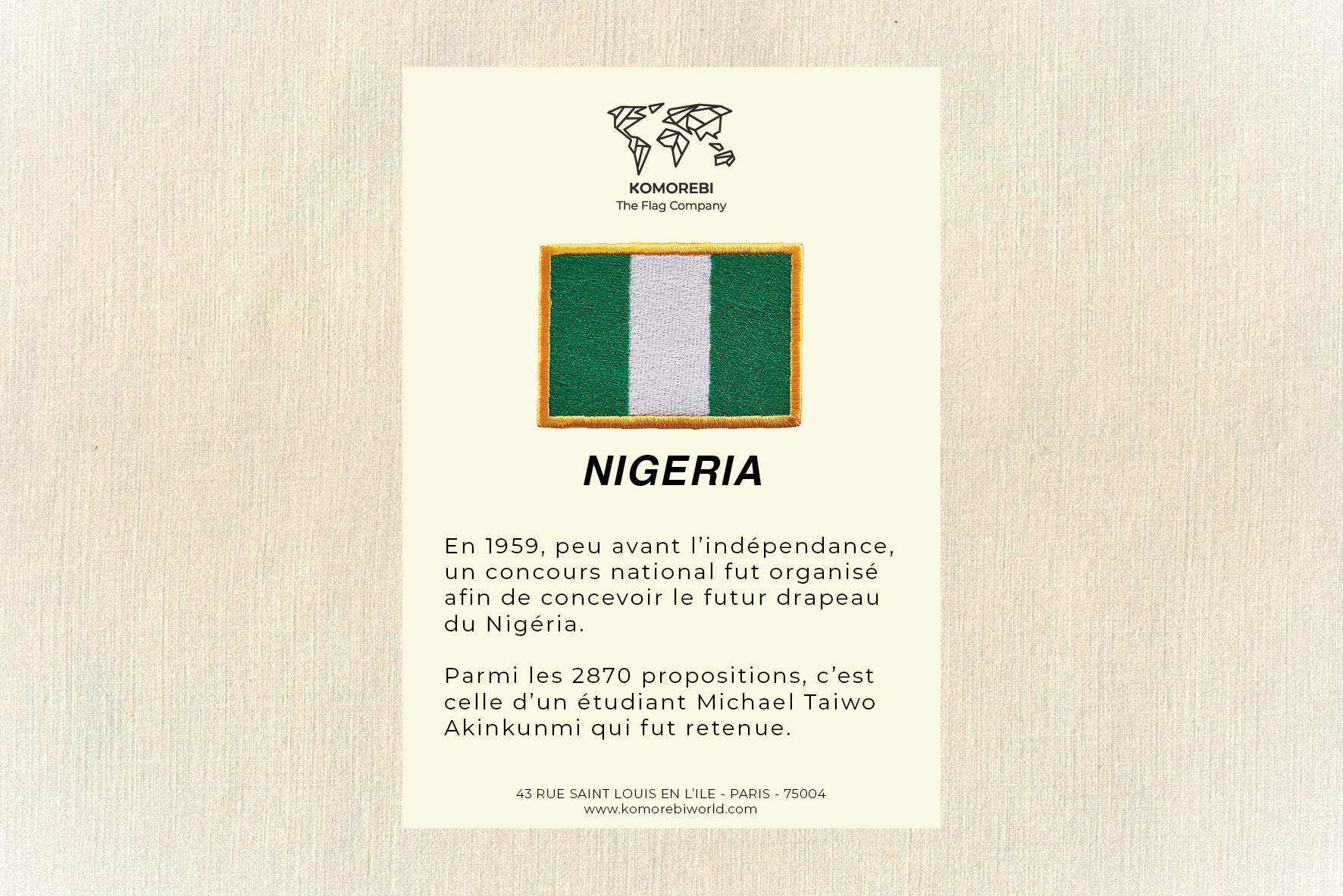 KOMOREBI
The Flag Company

NIGERIA

En 1959, peu avant l'indépendance, un concours national fut organisé afin de concevoir le futur drapeau du Nigéria.

Parmi les 2870 propositions, c'est celle d'un étudiant Michael Taiwo Akinkunmi qui fut retenue.

43 RUE SAINT LOUIS EN L'ILE - PARIS - 75004
www.komorebiworld.com